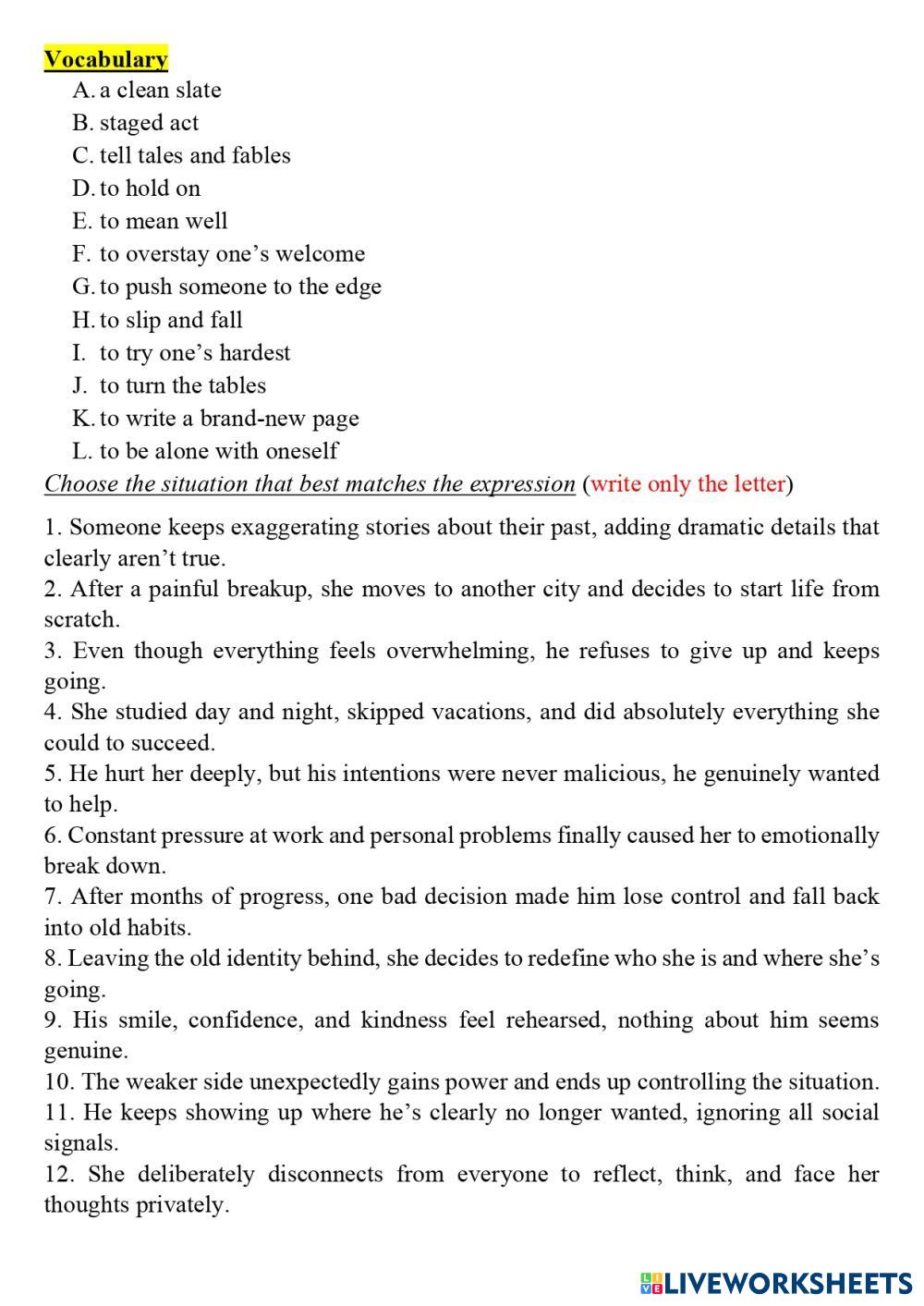 Vocabulary
A. a clean slate
B. staged act
C. tell tales and fables
D. to hold on
E. to mean well
F. to overstay one’s welcome
G. to push someone to the edge
H. to slip and fall
I. to try one’s hardest
J. to turn the tables
K. to write a brand-new page
L. to be alone with oneself
Choose the situation that best matches the expression (write only the letter)

1. Someone keeps exaggerating stories about their past, adding dramatic details that clearly aren’t true.
2. After a painful breakup, she moves to another city and decides to start life from scratch.
3. Even though everything feels overwhelming, he refuses to give up and keeps going.
4. She studied day and night, skipped vacations, and did absolutely everything she could to succeed.
5. He hurt her deeply, but his intentions were never malicious, he genuinely wanted to help.
6. Constant pressure at work and personal problems finally caused her to emotionally break down.
7. After months of progress, one bad decision made him lose control and fall back into old habits.
8. Leaving the old identity behind, she decides to redefine who she is and where she’s going.
9. His smile, confidence, and kindness feel rehearsed, nothing about him seems genuine.
10. The weaker side unexpectedly gains power and ends up controlling the situation.
11. He keeps showing up where he’s clearly no longer wanted, ignoring all social signals.
12. She deliberately disconnects from everyone to reflect, think, and face her thoughts privately.

LIVEWORKSHEETS